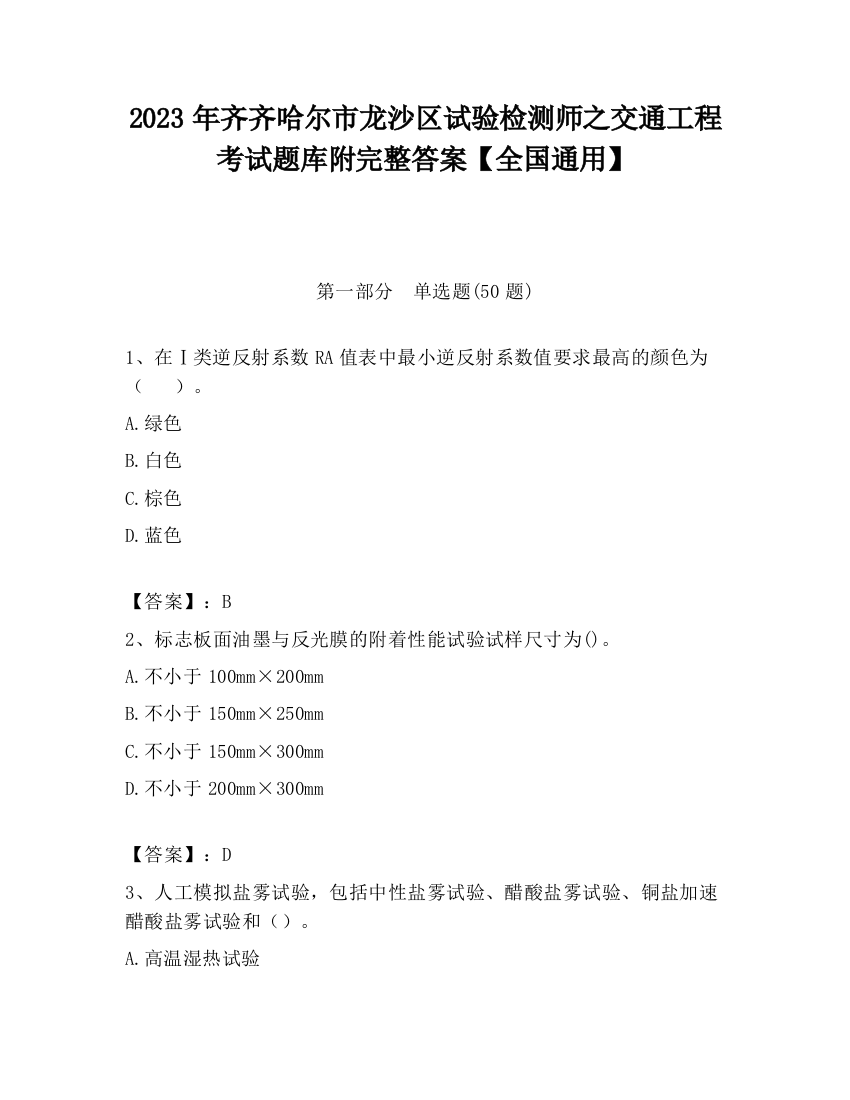 2023 年齐齐哈尔市龙沙区试验检测师之交通工程考试题库附完整答案【全国通用】

第一部分　单选题(50 题)

1、在Ⅰ类逆反射系数 RA 值表中最小逆反射系数值要求最高的颜色为（　　）。

A.绿色

B.白色

C.棕色

D.蓝色

【答案】：B

2、标志板面油墨与反光膜的附着性能试验试样尺寸为()。

A.不小于 100mm×200mm

B.不小于 150mm×250mm

C.不小于 150mm×300mm

D.不小于 200mm×300mm

【答案】：D

3、人工模拟盐雾试验，包括中性盐雾试验、醋酸盐雾试验、铜盐加速醋酸盐雾试验和（）。

A.高温湿热试验